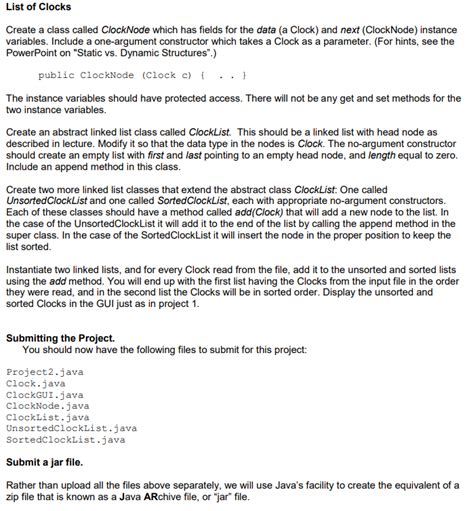 List of Clocks

Create a class called ClockNode which has fields for the data (a Clock) and next (ClockNode) instance variables. Include a one-argument constructor which takes a Clock as a parameter. (For hints, see the PowerPoint on "Static vs. Dynamic Structures".)

public ClockNode (Clock c) { . . }

The instance variables should have protected access. There will not be any get and set methods for the two instance variables.

Create an abstract linked list class called ClockList. This should be a linked list with head node as described in lecture. Modify it so that the data type in the nodes is Clock. The no-argument constructor should create an empty list with first and last pointing to an empty head node, and length equal to zero. Include an append method in this class.

Create two more linked list classes that extend the abstract class ClockList: One called UnsortedClockList and one called SortedClockList, each with appropriate no-argument constructors. Each of these classes should have a method called add(Clock) that will add a new node to the list. In the case of the UnsortedClockList it will add it to the end of the list by calling the append method in the super class. In the case of the SortedClockList it will insert the node in the proper position to keep the list sorted.

Instantiate two linked lists, and for every Clock read from the file, add it to the unsorted and sorted lists using the add method. You will end up with the first list having the Clocks from the input file in the order they were read, and in the second list the Clocks will be in sorted order. Display the unsorted and sorted Clocks in the GUI just as in project 1.

Submitting the Project.
You should now have the following files to submit for this project:

Project2.java
Clock.java
ClockGUI.java
ClockNode.java
ClockList.java
UnsortedClockList.java
SortedClockList.java

Submit a jar file.

Rather than upload all the files above separately, we will use Java's facility to create the equivalent of a zip file that is known as a Java ARchive file, or "jar" file.